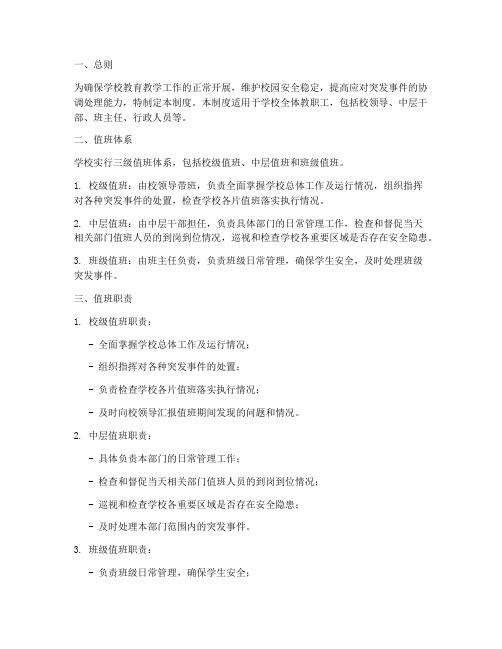 一、总则

为确保学校教育教学工作的正常开展，维护校园安全稳定，提高应对突发事件的协调处理能力，特制定本制度。本制度适用于学校全体教职工，包括校领导、中层干部、班主任、行政人员等。

二、值班体系

学校实行三级值班体系，包括校级值班、中层值班和班级值班。

1. 校级值班：由校领导带班，负责全面掌握学校总体工作及运行情况，组织指挥对各种突发事件的处置，检查学校各片值班落实执行情况。

2. 中层值班：由中层干部担任，负责具体部门的日常管理工作，检查和督促当天相关部门值班人员的到岗到位情况，巡视和检查学校各重要区域是否存在安全隐患。

3. 班级值班：由班主任负责，负责班级日常管理，确保学生安全，及时处理班级突发事件。

三、值班职责

1. 校级值班职责：

- 全面掌握学校总体工作及运行情况；

- 组织指挥对各种突发事件的处置；

- 负责检查学校各片值班落实执行情况；

- 及时向校领导汇报值班期间发现的问题和情况。

2. 中层值班职责：

- 具体负责本部门的日常管理工作；

- 检查和督促当天相关部门值班人员的到岗到位情况；

- 巡视和检查学校各重要区域是否存在安全隐患；

- 及时处理本部门范围内的突发事件。

3. 班级值班职责：

- 负责班级日常管理，确保学生安全；